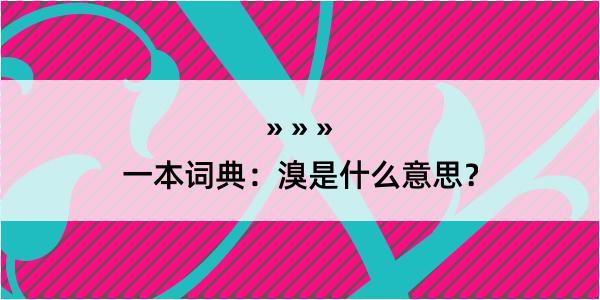 » » »
一本词典：溴是什么意思？